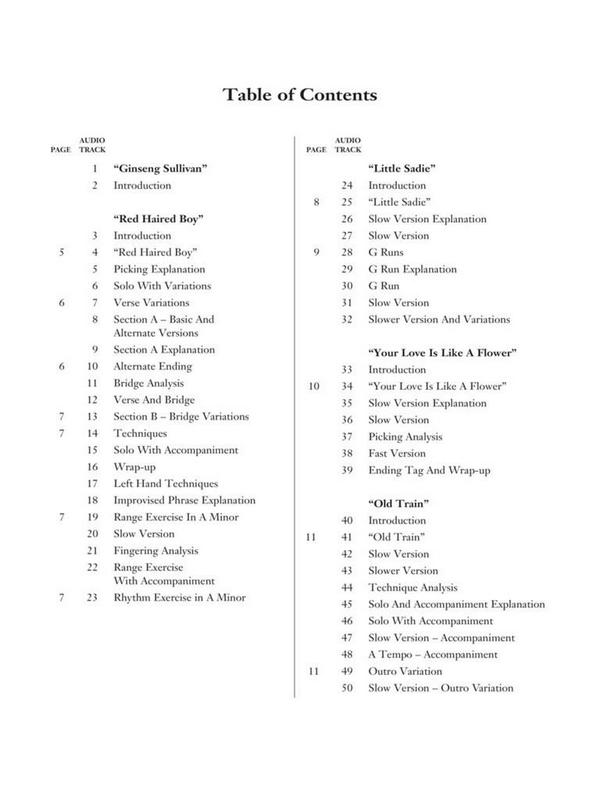 Table of Contents

| PAGE | AUDIO TRACK | |
|---|---|---|
| | 1 | **"Ginseng Sullivan"** |
| | 2 | Introduction |
| | | **"Red Haired Boy"** |
| | 3 | Introduction |
| 5 | 4 | "Red Haired Boy" |
| | 5 | Picking Explanation |
| | 6 | Solo With Variations |
| 6 | 7 | Verse Variations |
| | 8 | Section A – Basic And Alternate Versions |
| | 9 | Section A Explanation |
| 6 | 10 | Alternate Ending |
| | 11 | Bridge Analysis |
| | 12 | Verse And Bridge |
| 7 | 13 | Section B – Bridge Variations |
| 7 | 14 | Techniques |
| | 15 | Solo With Accompaniment |
| | 16 | Wrap-up |
| | 17 | Left Hand Techniques |
| | 18 | Improvised Phrase Explanation |
| 7 | 19 | Range Exercise In A Minor |
| | 20 | Slow Version |
| | 21 | Fingering Analysis |
| | 22 | Range Exercise With Accompaniment |
| 7 | 23 | Rhythm Exercise in A Minor |

| PAGE | AUDIO TRACK | |
|---|---|---|
| | | **"Little Sadie"** |
| | 24 | Introduction |
| 8 | 25 | "Little Sadie" |
| | 26 | Slow Version Explanation |
| | 27 | Slow Version |
| 9 | 28 | G Runs |
| | 29 | G Run Explanation |
| | 30 | G Run |
| | 31 | Slow Version |
| | 32 | Slower Version And Variations |
| | | **"Your Love Is Like A Flower"** |
| | 33 | Introduction |
| 10 | 34 | "Your Love Is Like A Flower" |
| | 35 | Slow Version Explanation |
| | 36 | Slow Version |
| | 37 | Picking Analysis |
| | 38 | Fast Version |
| | 39 | Ending Tag And Wrap-up |
| | | **"Old Train"** |
| | 40 | Introduction |
| 11 | 41 | "Old Train" |
| | 42 | Slow Version |
| | 43 | Slower Version |
| | 44 | Technique Analysis |
| | 45 | Solo And Accompaniment Explanation |
| | 46 | Solo With Accompaniment |
| | 47 | Slow Version – Accompaniment |
| | 48 | A Tempo – Accompaniment |
| 11 | 49 | Outro Variation |
| | 50 | Slow Version – Outro Variation |